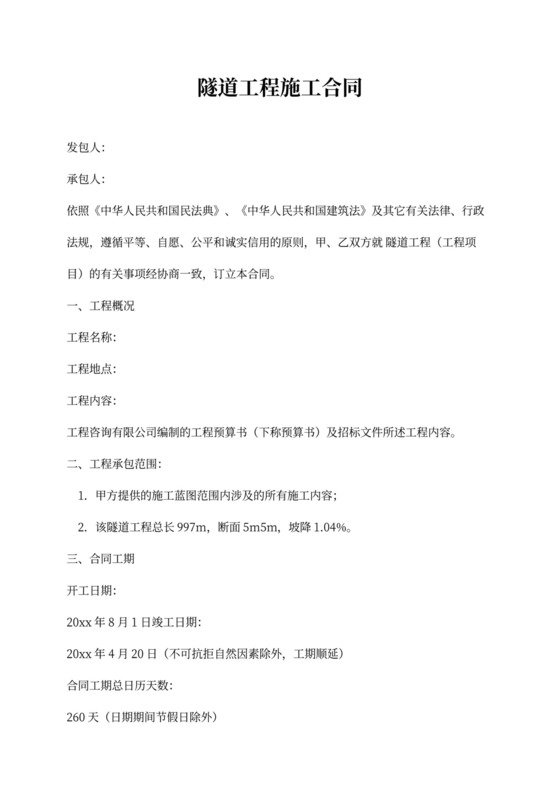 隧道工程施工合同

发包人:

承包人:

依照《中华人民共和国民法典》、《中华人民共和国建筑法》及其它有关法律、行政法规，遵循平等、自愿、公平和诚实信用的原则，甲、乙双方就 隧道工程（工程项目）的有关事项经协商一致，订立本合同。

一、工程概况

工程名称:

工程地点:

工程内容:

工程咨询有限公司编制的工程预算书（下称预算书）及招标文件所述工程内容。

二、工程承包范围:

1. 甲方提供的施工蓝图范围内涉及的所有施工内容;

2. 该隧道工程总长 997m，断面 5m5m，坡降 1.04%。

三、合同工期

开工日期:

20xx 年 8 月 1 日竣工日期:

20xx 年 4 月 20 日（不可抗拒自然因素除外，工期顺延）

合同工期总日历天数:

260 天（日期期间节假日除外）